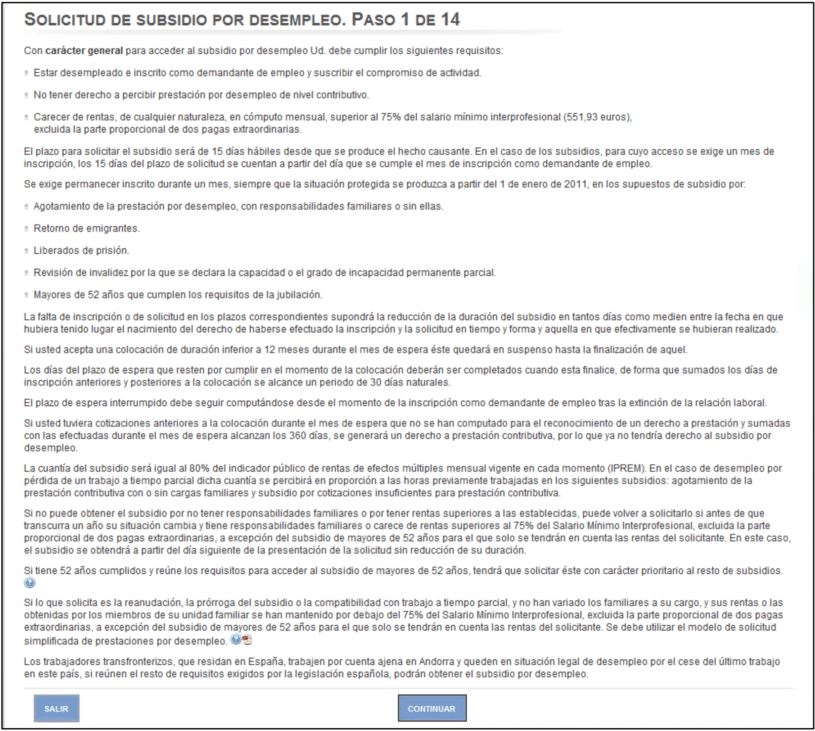 SOLICITUD DE SUBSIDIO POR DESEMPLEO. PASO 1 DE 14

Con carácter general para acceder al subsidio por desempleo Ud. debe cumplir los siguientes requisitos:

Estar desempleado e inscrito como demandante de empleo y suscribir el compromiso de actividad.

No tener derecho a percibir prestación por desempleo de nivel contributivo.

Carecer de rentas, de cualquier naturaleza, en cómputo mensual, superior al 75% del salario mínimo interprofesional (551,93 euros), excluida la parte proporcional de dos pagas extraordinarias.

El plazo para solicitar el subsidio será de 15 días hábiles desde que se produce el hecho causante. En el caso de los subsidios, para cuyo acceso se exige un mes de inscripción, los 15 días del plazo de solicitud se cuentan a partir del día que se cumple el mes de inscripción como demandante de empleo.

Se exige permanecer inscrito durante un mes, siempre que la situación protegida se produzca a partir del 1 de enero de 2011, en los supuestos de subsidio por:

Agotamiento de la prestación por desempleo, con responsabilidades familiares o sin ellas.

Retorno de emigrantes.

Liberados de prisión.

Revisión de invalidez por la que se declara la capacidad o el grado de incapacidad permanente parcial.

Mayores de 52 años que cumplen los requisitos de la jubilación.

La falta de inscripción o de solicitud en los plazos correspondientes supondrá la reducción de la duración del subsidio en tantos días como medien entre la fecha en que hubiera tenido lugar el nacimiento del derecho de haberse efectuado la inscripción y la solicitud en tiempo y forma y aquella en que efectivamente se hubieran realizado.

Si usted acepta una colocación de duración inferior a 12 meses durante el mes de espera éste quedará en suspenso hasta la finalización de aquel.

Los días del plazo de espera que resten por cumplir en el momento de la colocación deberán ser completados cuando esta finalice, de forma que sumados los días de inscripción anteriores y posteriores a la colocación se alcance un periodo de 30 días naturales.

El plazo de espera interrumpido debe seguir computándose desde el momento de la inscripción como demandante de empleo tras la extinción de la relación laboral.

Si usted tuviera cotizaciones anteriores a la colocación durante el mes de espera que no se han computado para el reconocimiento de un derecho a prestación y sumadas con las efectuadas durante el mes de espera alcanzan los 360 días, se generará un derecho a prestación contributiva, por lo que ya no tendría derecho al subsidio por desempleo.

La cuantía del subsidio será igual al 80% del indicador público de rentas de efectos múltiples mensual vigente en cada momento (IPREM). En el caso de desempleo por pérdida de un trabajo a tiempo parcial dicha cuantía se percibirá en proporción a las horas previamente trabajadas en los siguientes subsidios: agotamiento de la prestación contributiva con o sin cargas familiares y subsidio por cotizaciones insuficientes para prestación contributiva.

Si no puede obtener el subsidio por no tener responsabilidades familiares o por tener rentas superiores a las establecidas, puede volver a solicitarlo si antes de que transcurra un año su situación cambia y tiene responsabilidades familiares o carece de rentas superiores al 75% del Salario Mínimo Interprofesional, excluida la parte proporcional de dos pagas extraordinarias, a excepción del subsidio de mayores de 52 años para el que solo se tendrán en cuenta las rentas del solicitante. En este caso, el subsidio se obtendrá a partir del día siguiente de la presentación de la solicitud sin reducción de su duración.

Si tiene 52 años cumplidos y reúne los requisitos para acceder al subsidio de mayores de 52 años, tendrá que solicitar éste con carácter prioritario al resto de subsidios.

Si lo que solicita es la reanudación, la prórroga del subsidio o la compatibilidad con trabajo a tiempo parcial, y no han variado los familiares a su cargo, y sus rentas o las obtenidas por los miembros de su unidad familiar se han mantenido por debajo del 75% del Salario Mínimo Interprofesional, excluida la parte proporcional de dos pagas extraordinarias, a excepción del subsidio de mayores de 52 años para el que solo se tendrán en cuenta las rentas del solicitante. Se debe utilizar el modelo de solicitud simplificada de prestaciones por desempleo.

Los trabajadores transfronterizos, que residan en España, trabajen por cuenta ajena en Andorra y queden en situación legal de desempleo por el cese del último trabajo en este país, si reúnen el resto de requisitos exigidos por la legislación española, podrán obtener el subsidio por desempleo.

SALIR

CONTINUAR